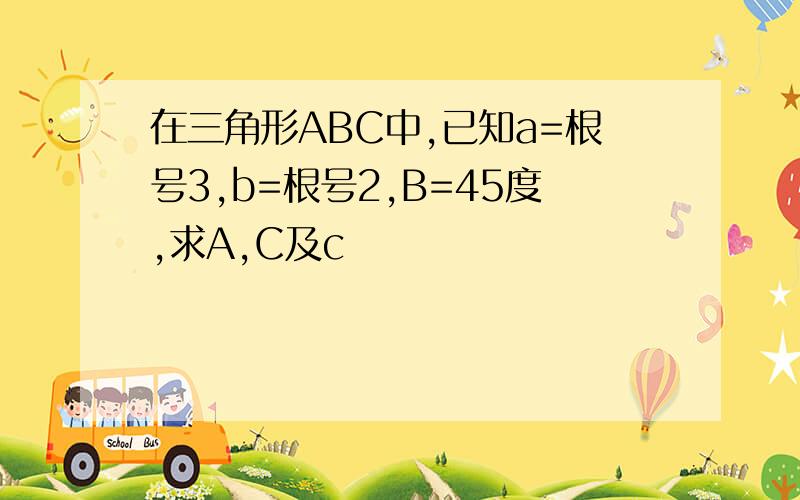 在三角形ABC中,已知a=根号3,b=根号2,B=45度,求A,C及c

School Bus